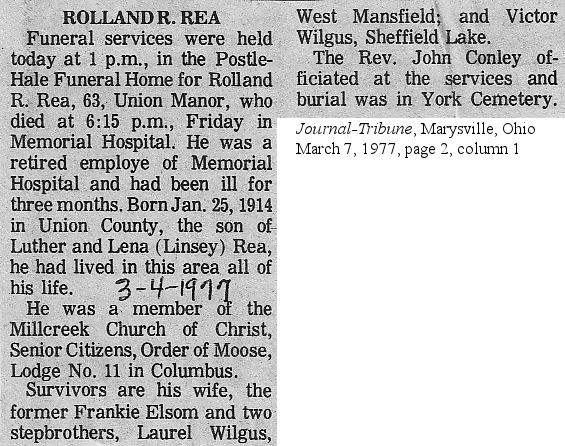 ROLLAND R. REA

Funeral services were held today at 1 p.m., in the Postle-Hale Funeral Home for Rolland R. Rea, 63, Union Manor, who died at 6:15 p.m., Friday in Memorial Hospital. He was a retired employe of Memorial Hospital and had been ill for three months. Born Jan. 25, 1914 in Union County, the son of Luther and Lena (Linsey) Rea, he had lived in this area all of his life. 3-4-1977

He was a member of the Millcreek Church of Christ, Senior Citizens, Order of Moose, Lodge No. 11 in Columbus.

Survivors are his wife, the former Frankie Elsom and two stepbrothers, Laurel Wilgus, West Mansfield; and Victor Wilgus, Sheffield Lake.

The Rev. John Conley officiated at the services and burial was in York Cemetery.

Journal-Tribune, Marysville, Ohio
March 7, 1977, page 2, column 1